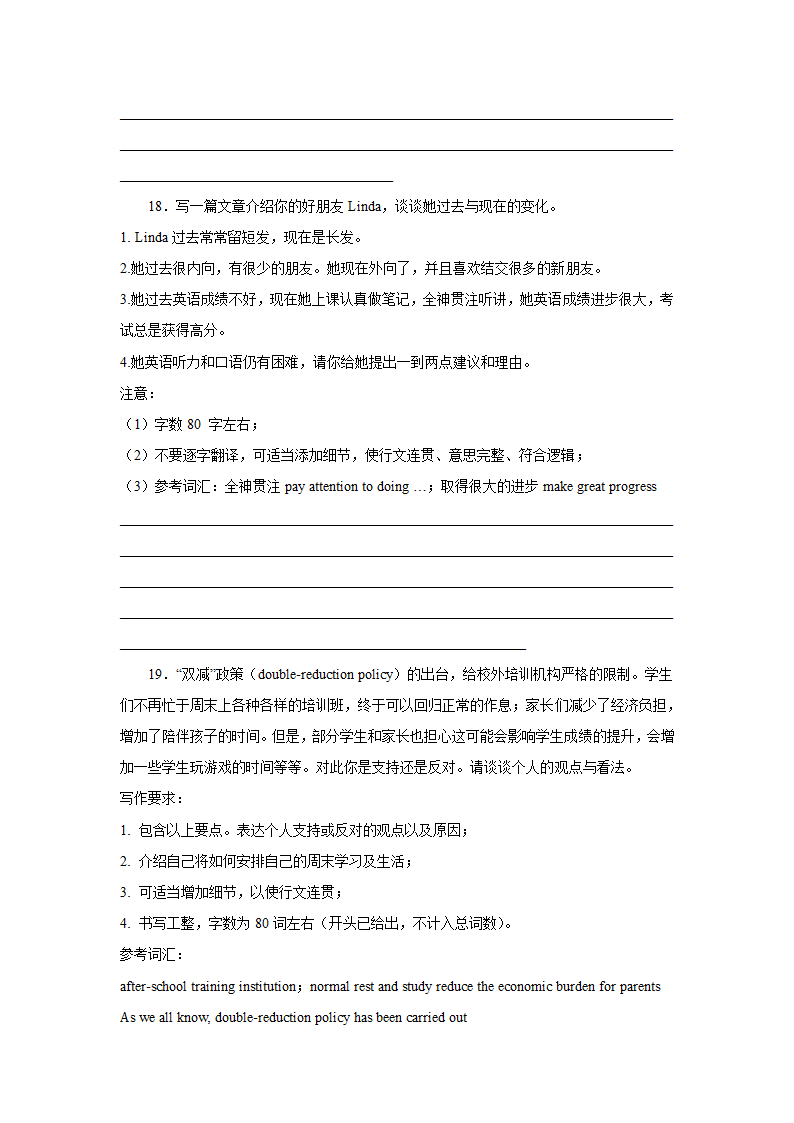 18．写一篇文章介绍你的好朋友 Linda，谈谈她过去与现在的变化。

1. Linda 过去常常留短发，现在是长发。

2.她过去很内向，有很少的朋友。她现在外向了，并且喜欢结交很多的新朋友。

3.她过去英语成绩不好，现在她上课认真做笔记，全神贯注听讲，她英语成绩进步很大，考试总是获得高分。

4.她英语听力和口语仍有困难，请你给她提出一到两点建议和理由。

注意：

（1）字数 80 字左右；

（2）不要逐字翻译，可适当添加细节，使行文连贯、意思完整、符合逻辑；

（3）参考词汇：全神贯注 pay attention to doing …；取得很大的进步 make great progress

19．“双减”政策（double-reduction policy）的出台，给校外培训机构严格的限制。学生们不再忙于周末上各种各样的培训班，终于可以回归正常的作息；家长们减少了经济负担，增加了陪伴孩子的时间。但是，部分学生和家长也担心这可能会影响学生成绩的提升，会增加一些学生玩游戏的时间等等。对此你是支持还是反对。请谈谈个人的观点与看法。

写作要求：

1. 包含以上要点。表达个人支持或反对的观点以及原因；

2. 介绍自己将如何安排自己的周末学习及生活；

3. 可适当增加细节，以使行文连贯；

4. 书写工整，字数为 80 词左右（开头已给出，不计入总词数）。

参考词汇：

after-school training institution；normal rest and study reduce the economic burden for parents

As we all know, double-reduction policy has been carried out